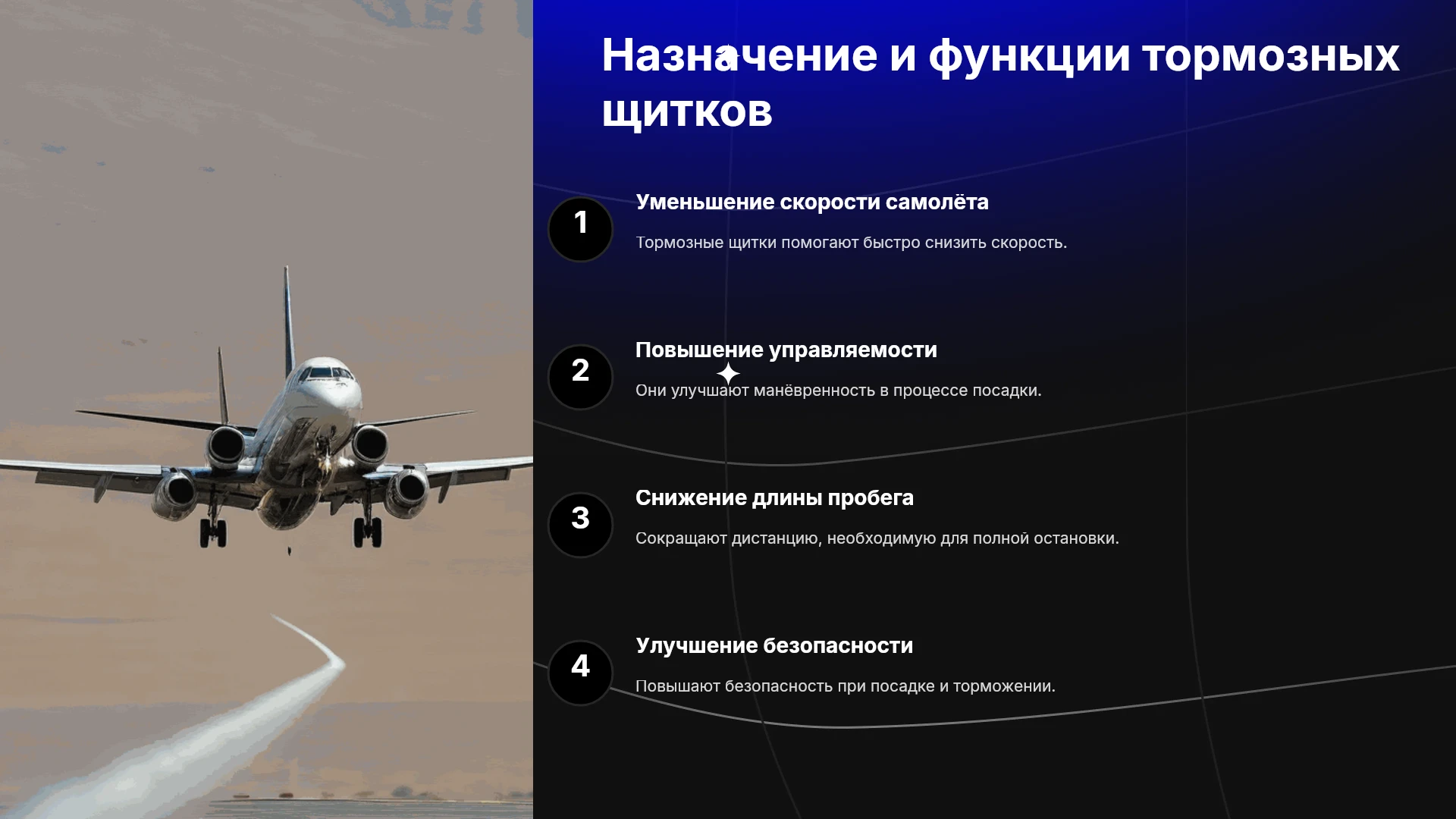 Назначение и функции тормозных щитков

1

Уменьшение скорости самолёта

Тормозные щитки помогают быстро снизить скорость.

2

Повышение управляемости

Они улучшают манёвренность в процессе посадки.

3

Снижение длины пробега

Сокращают дистанцию, необходимую для полной остановки.

4

Улучшение безопасности

Повышают безопасность при посадке и торможении.